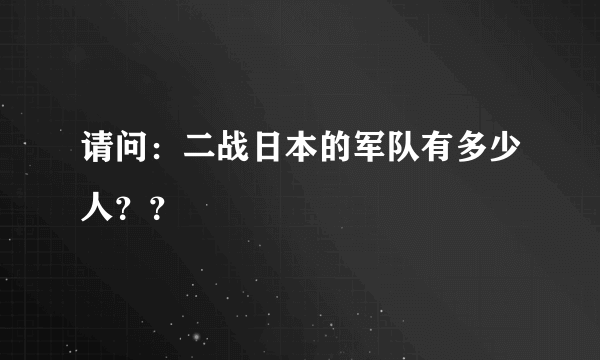 请问：二战日本的军队有多少人？？